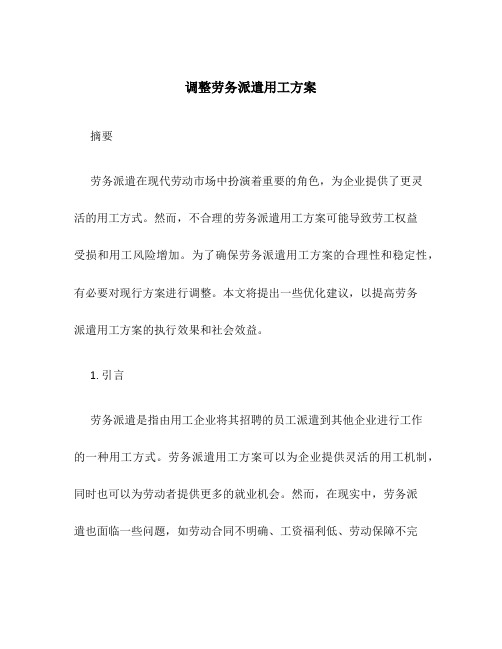 调整劳务派遣用工方案

摘要

劳务派遣在现代劳动市场中扮演着重要的角色，为企业提供了更灵活的用工方式。然而，不合理的劳务派遣用工方案可能导致劳工权益受损和用工风险增加。为了确保劳务派遣用工方案的合理性和稳定性，有必要对现行方案进行调整。本文将提出一些优化建议，以提高劳务派遣用工方案的执行效果和社会效益。

1. 引言

劳务派遣是指由用工企业将其招聘的员工派遣到其他企业进行工作的一种用工方式。劳务派遣用工方案可以为企业提供灵活的用工机制，同时也可以为劳动者提供更多的就业机会。然而，在现实中，劳务派遣也面临一些问题，如劳动合同不明确、工资福利低、劳动保障不完